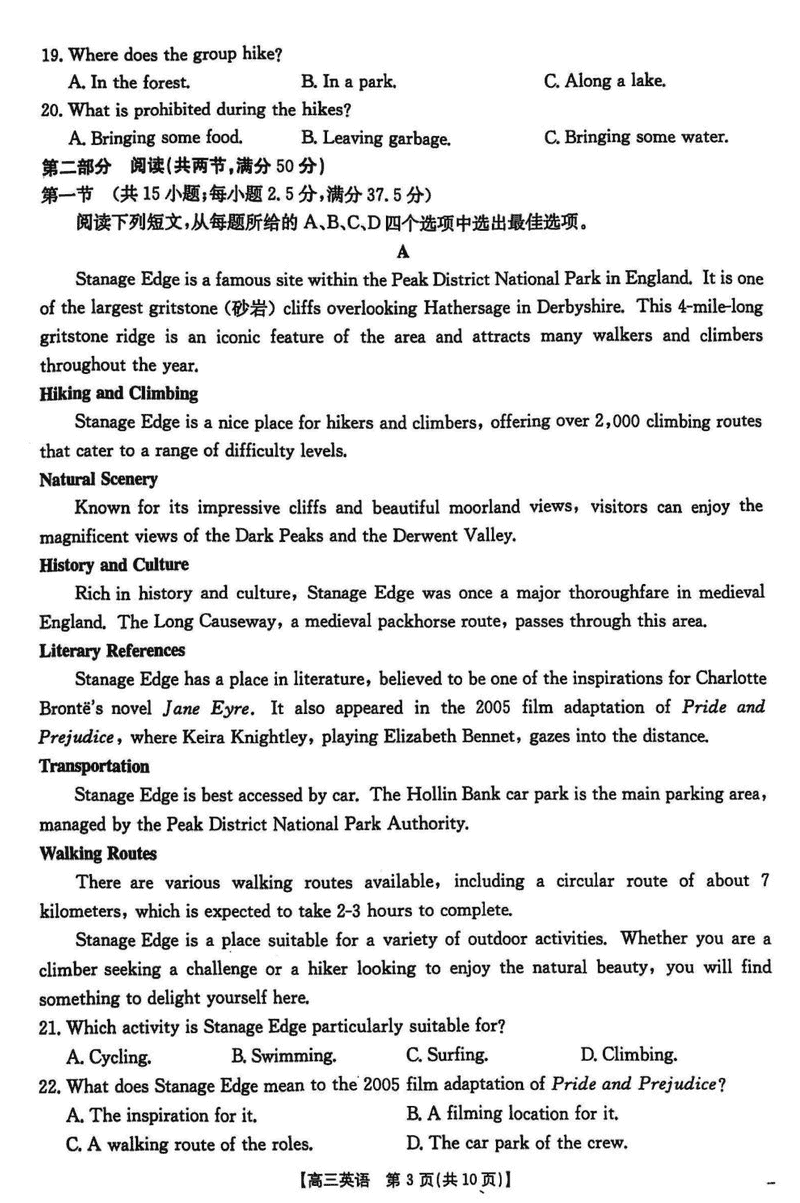 19. Where does the group hike?
A. In the forest.
B. In a park.
C. Along a lake.
20. What is prohibited during the hikes?
A. Bringing some food.
B. Leaving garbage.
C. Bringing some water.
第二部分 阅读(共两节,满分 50 分)
第一节 (共 15 小题;每小题 2.5 分,满分 37.5 分)
阅读下列短文,从每题所给的 A、B、C、D 四个选项中选出最佳选项。
A
Stanage Edge is a famous site within the Peak District National Park in England. It is one of the largest gritstone (砂岩) cliffs overlooking Hathersage in Derbyshire. This 4-mile-long gritstone ridge is an iconic feature of the area and attracts many walkers and climbers throughout the year.
Hiking and Climbing
Stanage Edge is a nice place for hikers and climbers, offering over 2,000 climbing routes that cater to a range of difficulty levels.
Natural Scenery
Known for its impressive cliffs and beautiful moorland views, visitors can enjoy the magnificent views of the Dark Peaks and the Derwent Valley.
History and Culture
Rich in history and culture, Stanage Edge was once a major thoroughfare in medieval England. The Long Causeway, a medieval packhorse route, passes through this area.
Literary References
Stanage Edge has a place in literature, believed to be one of the inspirations for Charlotte Brontë's novel Jane Eyre. It also appeared in the 2005 film adaptation of Pride and Prejudice, where Keira Knightley, playing Elizabeth Bennet, gazes into the distance.
Transportation
Stanage Edge is best accessed by car. The Hollin Bank car park is the main parking area, managed by the Peak District National Park Authority.
Walking Routes
There are various walking routes available, including a circular route of about 7 kilometers, which is expected to take 2-3 hours to complete.
Stanage Edge is a place suitable for a variety of outdoor activities. Whether you are a climber seeking a challenge or a hiker looking to enjoy the natural beauty, you will find something to delight yourself here.
21. Which activity is Stanage Edge particularly suitable for?
A. Cycling.
B. Swimming.
C. Surfing.
D. Climbing.
22. What does Stanage Edge mean to the 2005 film adaptation of Pride and Prejudice?
A. The inspiration for it.
B. A filming location for it.
C. A walking route of the roles.
D. The car park of the crew.
【高三英语 第 3 页(共 10 页)】